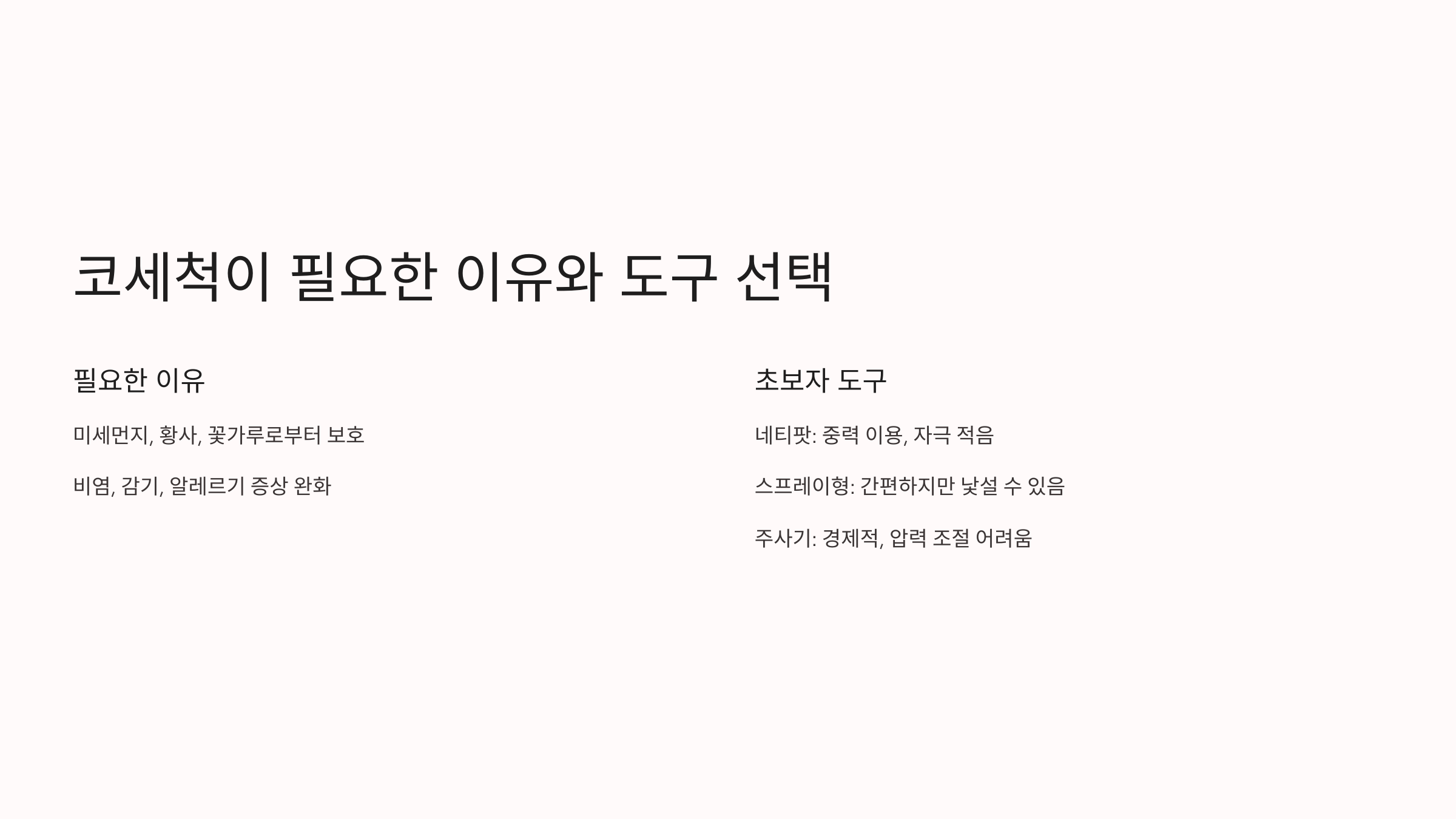 코세척이 필요한 이유와 도구 선택

필요한 이유

미세먼지, 황사, 꽃가루로부터 보호

비염, 감기, 알레르기 증상 완화

초보자 도구

네티팟: 중력 이용, 자극 적음

스프레이형: 간편하지만 낯설 수 있음

주사기: 경제적, 압력 조절 어려움